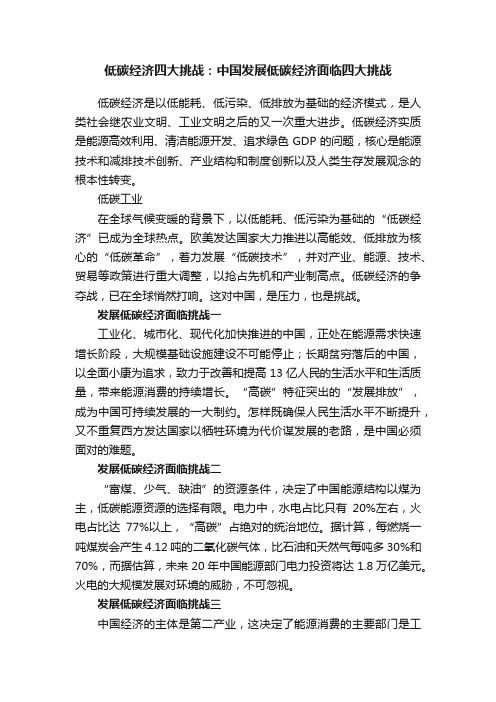 低碳经济四大挑战：中国发展低碳经济面临四大挑战

低碳经济是以低能耗、低污染、低排放为基础的经济模式，是人类社会继农业文明、工业文明之后的又一次重大进步。低碳经济实质是能源高效利用、清洁能源开发、追求绿色 GDP 的问题，核心是能源技术和减排技术创新、产业结构和制度创新以及人类生存发展观念的根本性转变。

低碳工业

在全球气候变暖的背景下，以低能耗、低污染为基础的“低碳经济”已成为全球热点。欧美发达国家大力推进以高能效、低排放为核心的“低碳革命”，着力发展“低碳技术”，并对产业、能源、技术、贸易等政策进行重大调整，以抢占先机和产业制高点。低碳经济的争夺战，已在全球悄然打响。这对中国，是压力，也是挑战。

发展低碳经济面临挑战一

工业化、城市化、现代化加快推进的中国，正处在能源需求快速增长阶段，大规模基础设施建设不可能停止；长期贫穷落后的中国，以全面小康为追求，致力于改善和提高 13 亿人民的生活水平和生活质量，带来能源消费的持续增长。“高碳”特征突出的“发展排放”，成为中国可持续发展的一大制约。怎样既确保人民生活水平不断提升，又不重复西方发达国家以牺牲环境为代价谋发展的老路，是中国必须面对的难题。

发展低碳经济面临挑战二

“富煤、少气、缺油”的资源条件，决定了中国能源结构以煤为主，低碳能源资源的选择有限。电力中，水电占比只有 20%左右，火电占比达 77%以上，“高碳”占绝对的统治地位。据计算，每燃烧一吨煤炭会产生 4.12 吨的二氧化碳气体，比石油和天然气每吨多 30%和 70%，而据估算，未来 20 年中国能源部门电力投资将达 1.8 万亿美元。火电的大规模发展对环境的威胁，不可忽视。

发展低碳经济面临挑战三

中国经济的主体是第二产业，这决定了能源消费的主要部门是工